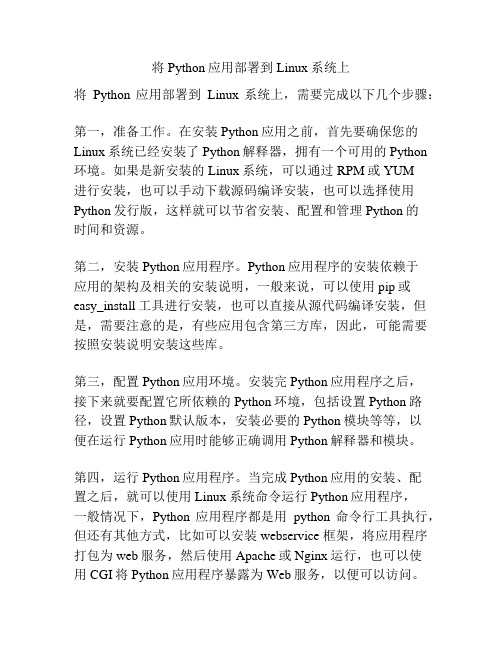 将 Python 应用部署到 Linux 系统上

将 Python 应用部署到 Linux 系统上，需要完成以下几个步骤：

第一，准备工作。在安装 Python 应用之前，首先要确保您的 Linux 系统已经安装了 Python 解释器，拥有一个可用的 Python 环境。如果是新安装的 Linux 系统，可以通过 RPM 或 YUM 进行安装，也可以手动下载源码编译安装，也可以选择使用 Python 发行版，这样就可以节省安装、配置和管理 Python 的时间和资源。

第二，安装 Python 应用程序。Python 应用程序的安装依赖于应用的架构及相关的安装说明，一般来说，可以使用 pip 或 easy_install 工具进行安装，也可以直接从源代码编译安装，但是，需要注意的是，有些应用包含第三方库，因此，可能需要按照安装说明安装这些库。

第三，配置 Python 应用环境。安装完 Python 应用程序之后，接下来就要配置它所依赖的 Python 环境，包括设置 Python 路径，设置 Python 默认版本，安装必要的 Python 模块等等，以便在运行 Python 应用时能够正确调用 Python 解释器和模块。

第四，运行 Python 应用程序。当完成 Python 应用的安装、配置之后，就可以使用 Linux 系统命令运行 Python 应用程序，一般情况下，Python 应用程序都是用 python 命令行工具执行，但还有其他方式，比如可以安装 webservice 框架，将应用程序打包为 web 服务，然后使用 Apache 或 Nginx 运行，也可以使用 CGI 将 Python 应用程序暴露为 Web 服务，以便可以访问。